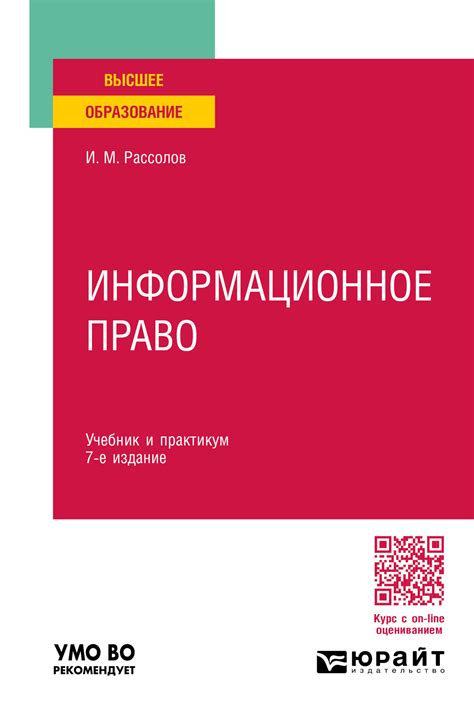 ВЫСШЕЕ
ОБРАЗОВАНИЕ

И. М. Рассолов

ИНФОРМАЦИОННОЕ ПРАВО

Учебник и практикум
7-е издание

Курс с on-line оцениванием

УМО ВО
РЕКОМЕНДУЕТ

ЮРАЙТ
ИЗДАТЕЛЬСТВО